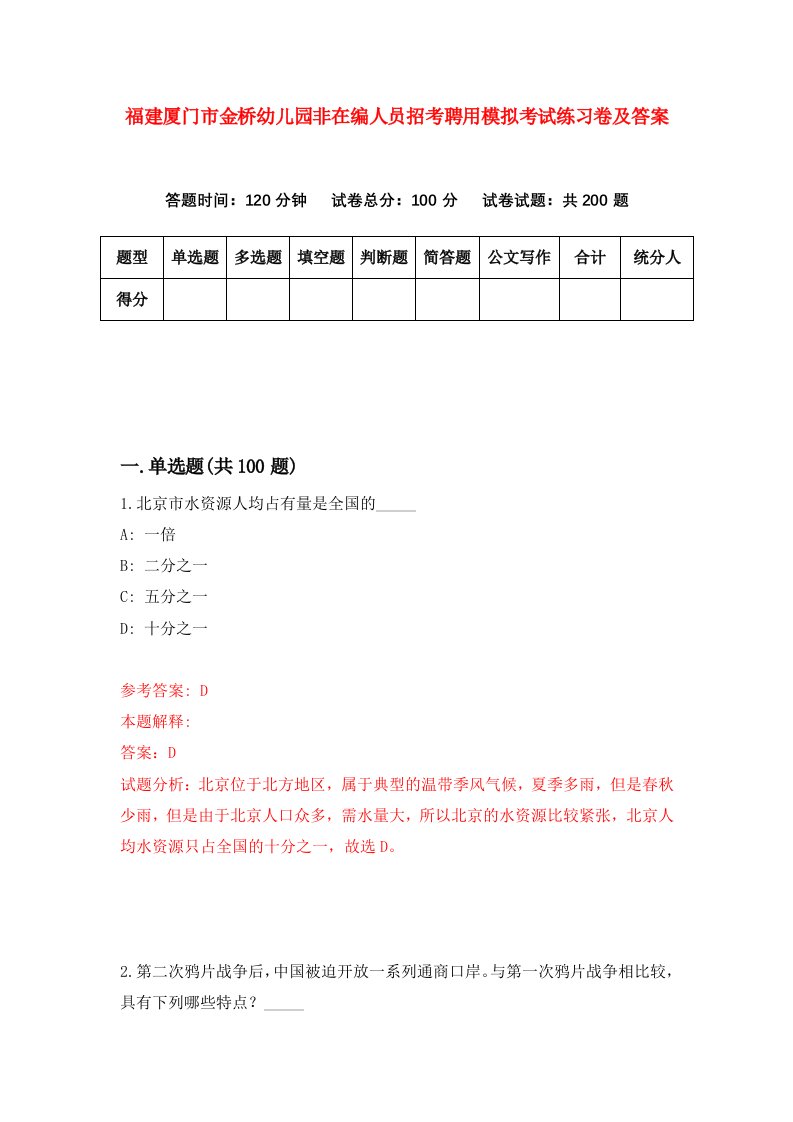 福建厦门市金桥幼儿园非在编人员招考聘用模拟考试练习卷及答案

答题时间：120 分钟　试卷总分：100 分　试卷试题：共 200 题

| 题型 | 单选题 | 多选题 | 填空题 | 判断题 | 简答题 | 公文写作 | 合计 | 统分人 |
|---|---|---|---|---|---|---|---|---|
| 得分 | | | | | | | | |

一.单选题(共 100 题)

1.北京市水资源人均占有量是全国的_____

A: 一倍

B: 二分之一

C: 五分之一

D: 十分之一

参考答案: D

本题解释:

答案：D

试题分析：北京位于北方地区，属于典型的温带季风气候，夏季多雨，但是春秋少雨，但是由于北京人口众多，需水量大，所以北京的水资源比较紧张，北京人均水资源只占全国的十分之一，故选 D。

2.第二次鸦片战争后，中国被迫开放一系列通商口岸。与第一次鸦片战争相比较，具有下列哪些特点？_____